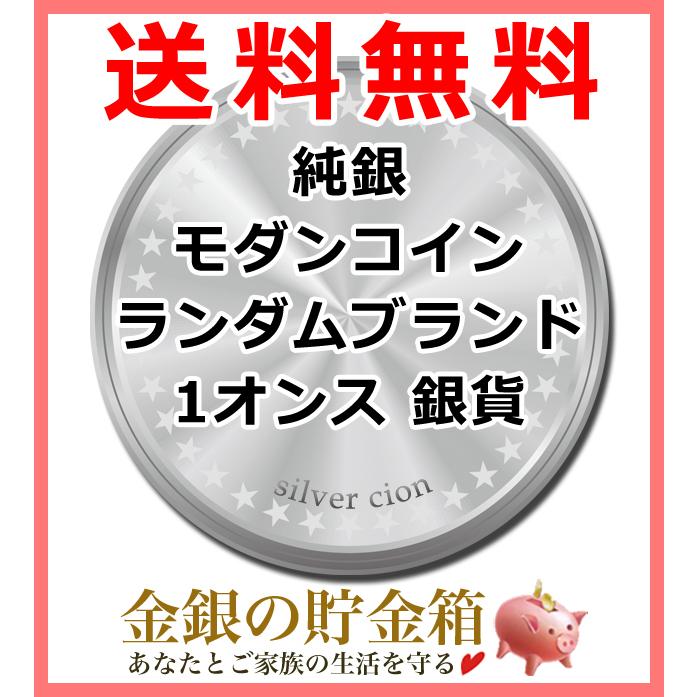 送料無料

純銀
モダンコイン
ランダムブランド
1オンス 銀貨

silver cion

金銀の貯金箱
あなたとご家族の生活を守る